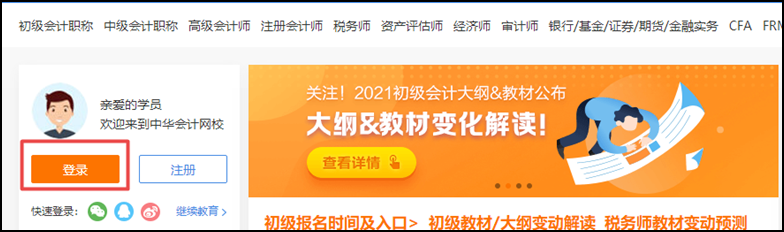 初级会计职称 中级会计职称 高级会计师 注册会计师 税务师 资产评估师 经济师 审计师 银行/基金/证券/期货/金融实务 CFA FRM

亲爱的学员
欢迎来到中华会计网校

登录 注册

快速登录： 继续教育 >

关注！2021初级会计大纲&教材公布
大纲&教材变化解读！
查看详情

初级报名时间及入口> 初级教材/大纲变动解读 税务师教材变动预测